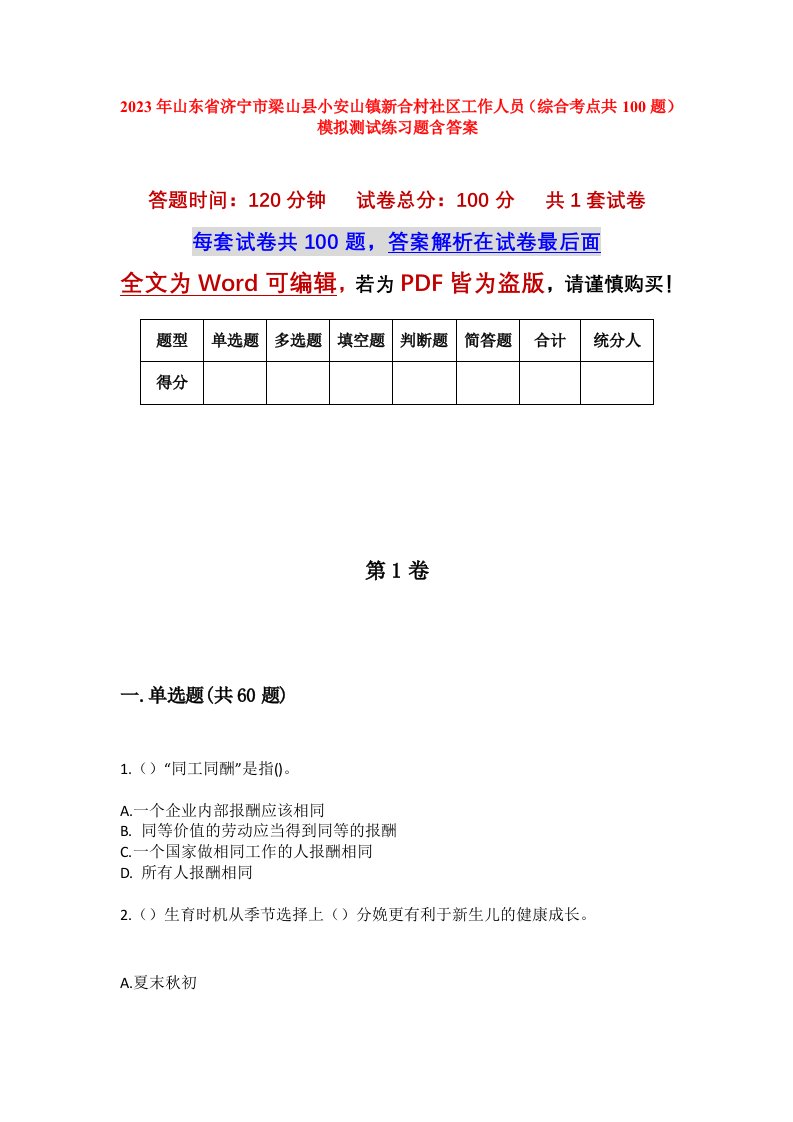 2023年山东省济宁市梁山县小安山镇新合村社区工作人员（综合考点共100题）模拟测试练习题含答案

答题时间：120分钟　试卷总分：100分　共1套试卷

每套试卷共100题，答案解析在试卷最后面

全文为Word可编辑，若为PDF皆为盗版，请谨慎购买！

| 题型 | 单选题 | 多选题 | 填空题 | 判断题 | 简答题 | 合计 | 统分人 |
|---|---|---|---|---|---|---|---|
| 得分 | | | | | | | |

第1卷

一.单选题(共60题)

1.（）“同工同酬”是指()。

A.一个企业内部报酬应该相同
B. 同等价值的劳动应当得到同等的报酬
C.一个国家做相同工作的人报酬相同
D. 所有人报酬相同

2.（）生育时机从季节选择上（）分娩更有利于新生儿的健康成长。

A.夏末秋初